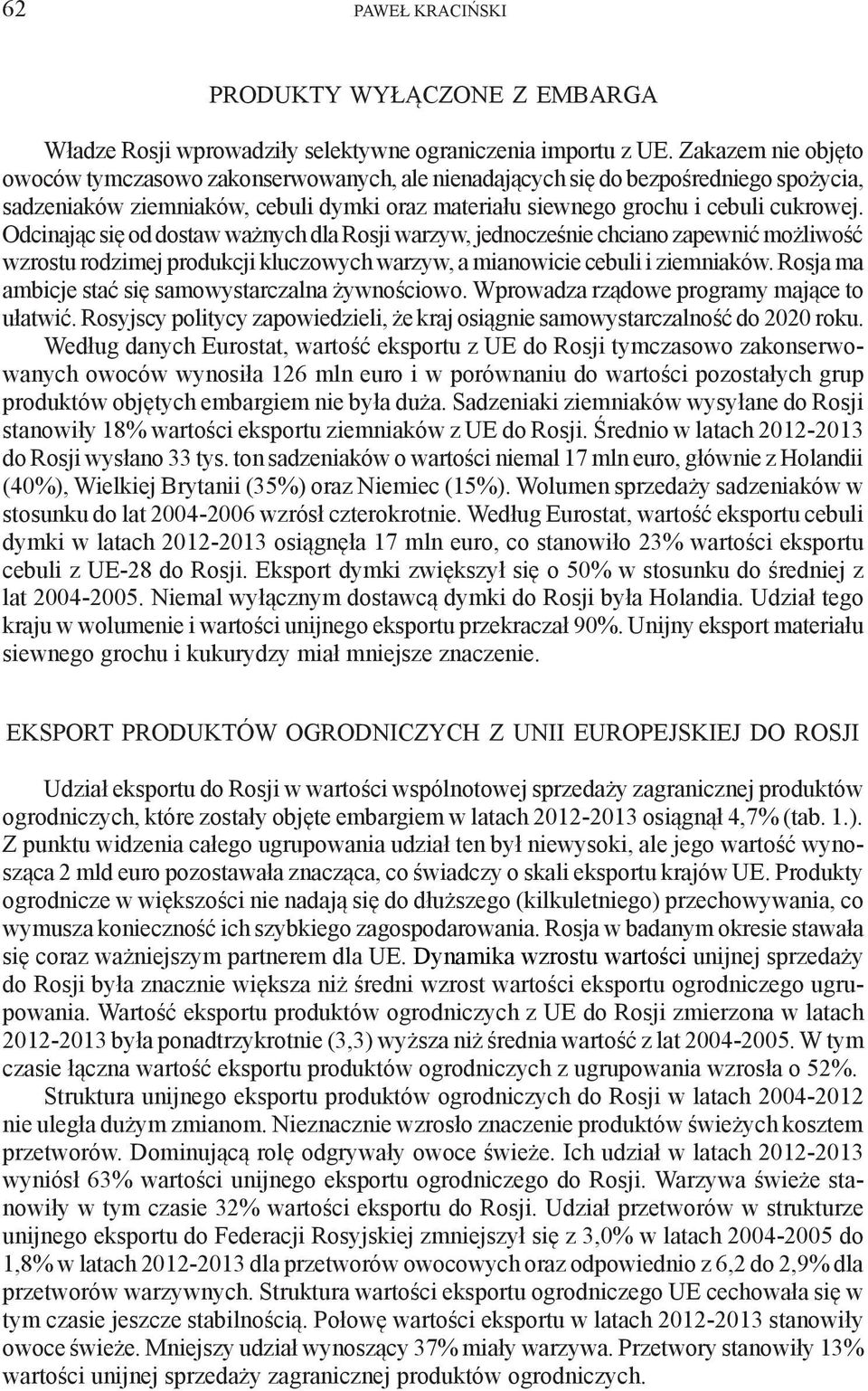 62 PAWEŁ KRACIŃSKI

PRODUKTY WYŁĄCZONE Z EMBARGA

Władze Rosji wprowadziły selektywne ograniczenia importu z UE. Zakazem nie objęto owoców tymczasowo zakonserwowanych, ale nienadających się do bezpośredniego spożycia, sadzeniaków ziemniaków, cebuli dymki oraz materiału siewnego grochu i cebuli cukrowej. Odcinając się od dostaw ważnych dla Rosji warzyw, jednocześnie chciano zapewnić możliwość wzrostu rodzimej produkcji kluczowych warzyw, a mianowicie cebuli i ziemniaków. Rosja ma ambicje stać się samowystarczalna żywnościowo. Wprowadza rządowe programy mające to ułatwić. Rosyjscy politycy zapowiedzieli, że kraj osiągnie samowystarczalność do 2020 roku. Według danych Eurostat, wartość eksportu z UE do Rosji tymczasowo zakonserwowanych owoców wynosiła 126 mln euro i w porównaniu do wartości pozostałych grup produktów objętych embargiem nie była duża. Sadzeniaki ziemniaków wysyłane do Rosji stanowiły 18% wartości eksportu ziemniaków z UE do Rosji. Średnio w latach 2012-2013 do Rosji wysłano 33 tys. ton sadzeniaków o wartości niemal 17 mln euro, głównie z Holandii (40%), Wielkiej Brytanii (35%) oraz Niemiec (15%). Wolumen sprzedaży sadzeniaków w stosunku do lat 2004-2006 wzrósł czterokrotnie. Według Eurostat, wartość eksportu cebuli dymki w latach 2012-2013 osiągnęła 17 mln euro, co stanowiło 23% wartości eksportu cebuli z UE-28 do Rosji. Eksport dymki zwiększył się o 50% w stosunku do średniej z lat 2004-2005. Niemal wyłącznym dostawcą dymki do Rosji była Holandia. Udział tego kraju w wolumenie i wartości unijnego eksportu przekraczał 90%. Unijny eksport materiału siewnego grochu i kukurydzy miał mniejsze znaczenie.

EKSPORT PRODUKTÓW OGRODNICZYCH Z UNII EUROPEJSKIEJ DO ROSJI

Udział eksportu do Rosji w wartości wspólnotowej sprzedaży zagranicznej produktów ogrodniczych, które zostały objęte embargiem w latach 2012-2013 osiągnął 4,7% (tab. 1.). Z punktu widzenia całego ugrupowania udział ten był niewysoki, ale jego wartość wynosząca 2 mld euro pozostawała znacząca, co świadczy o skali eksportu krajów UE. Produkty ogrodnicze w większości nie nadają się do dłuższego (kilkuletniego) przechowywania, co wymusza konieczność ich szybkiego zagospodarowania. Rosja w badanym okresie stawała się coraz ważniejszym partnerem dla UE. Dynamika wzrostu wartości unijnej sprzedaży do Rosji była znacznie większa niż średni wzrost wartości eksportu ogrodniczego ugrupowania. Wartość eksportu produktów ogrodniczych z UE do Rosji zmierzona w latach 2012-2013 była ponadtrzykrotnie (3,3) wyższa niż średnia wartość z lat 2004-2005. W tym czasie łączna wartość eksportu produktów ogrodniczych z ugrupowania wzrosła o 52%.

Struktura unijnego eksportu produktów ogrodniczych do Rosji w latach 2004-2012 nie uległa dużym zmianom. Nieznacznie wzrosło znaczenie produktów świeżych kosztem przetworów. Dominującą rolę odgrywały owoce świeże. Ich udział w latach 2012-2013 wyniósł 63% wartości unijnego eksportu ogrodniczego do Rosji. Warzywa świeże stanowiły w tym czasie 32% wartości eksportu do Rosji. Udział przetworów w strukturze unijnego eksportu do Federacji Rosyjskiej zmniejszył się z 3,0% w latach 2004-2005 do 1,8% w latach 2012-2013 dla przetworów owocowych oraz odpowiednio z 6,2 do 2,9% dla przetworów warzywnych. Struktura wartości eksportu ogrodniczego UE cechowała się w tym czasie jeszcze stabilnością. Połowę wartości eksportu w latach 2012-2013 stanowiły owoce świeże. Mniejszy udział wynoszący 37% miały warzywa. Przetwory stanowiły 13% wartości unijnej sprzedaży zagranicznej produktów ogrodniczych.